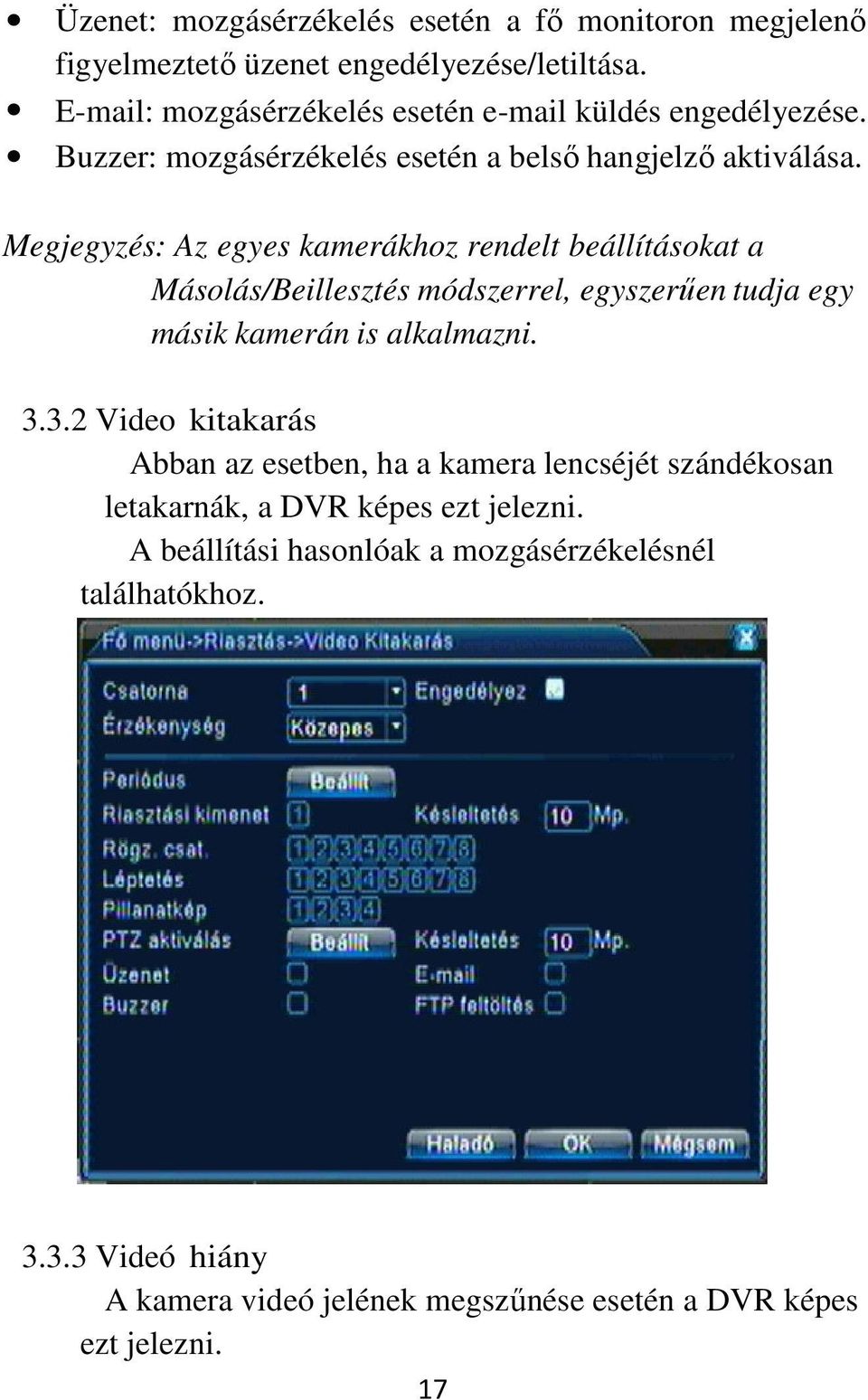 • Üzenet: mozgásérzékelés esetén a fő monitoron megjelenő figyelmeztető üzenet engedélyezése/letiltása.
• E-mail: mozgásérzékelés esetén e-mail küldés engedélyezése.
• Buzzer: mozgásérzékelés esetén a belső hangjelző aktiválása.

Megjegyzés: Az egyes kamerákhoz rendelt beállításokat a Másolás/Beillesztés módszerrel, egyszerűen tudja egy másik kamerán is alkalmazni.

3.3.2 Video kitakarás

Abban az esetben, ha a kamera lencséjét szándékosan letakarnák, a DVR képes ezt jelezni.

A beállítási hasonlóak a mozgásérzékelésnél találhatókhoz.

Fő menü->Riasztás->Video Kitakarás
Csatorna 1 Engedélyez
Érzékenység Közepes
Periódus Beállít
Riasztási kimenet 1 Késleltetés 10 Mp.
Rögz. csat. 1 2 3 4 5 6 7 8
Léptetés 1 2 3 4 5 6 7 8
Pillanatkép 1 2 3 4
PTZ aktiválás Beállít Késleltetés 10 Mp.
Üzenet E-mail
Buzzer FTP feltöltés
Haladó OK Mégsem

3.3.3 Videó hiány

A kamera videó jelének megszűnése esetén a DVR képes ezt jelezni.

17